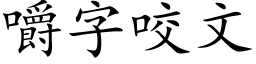 嚼字咬文